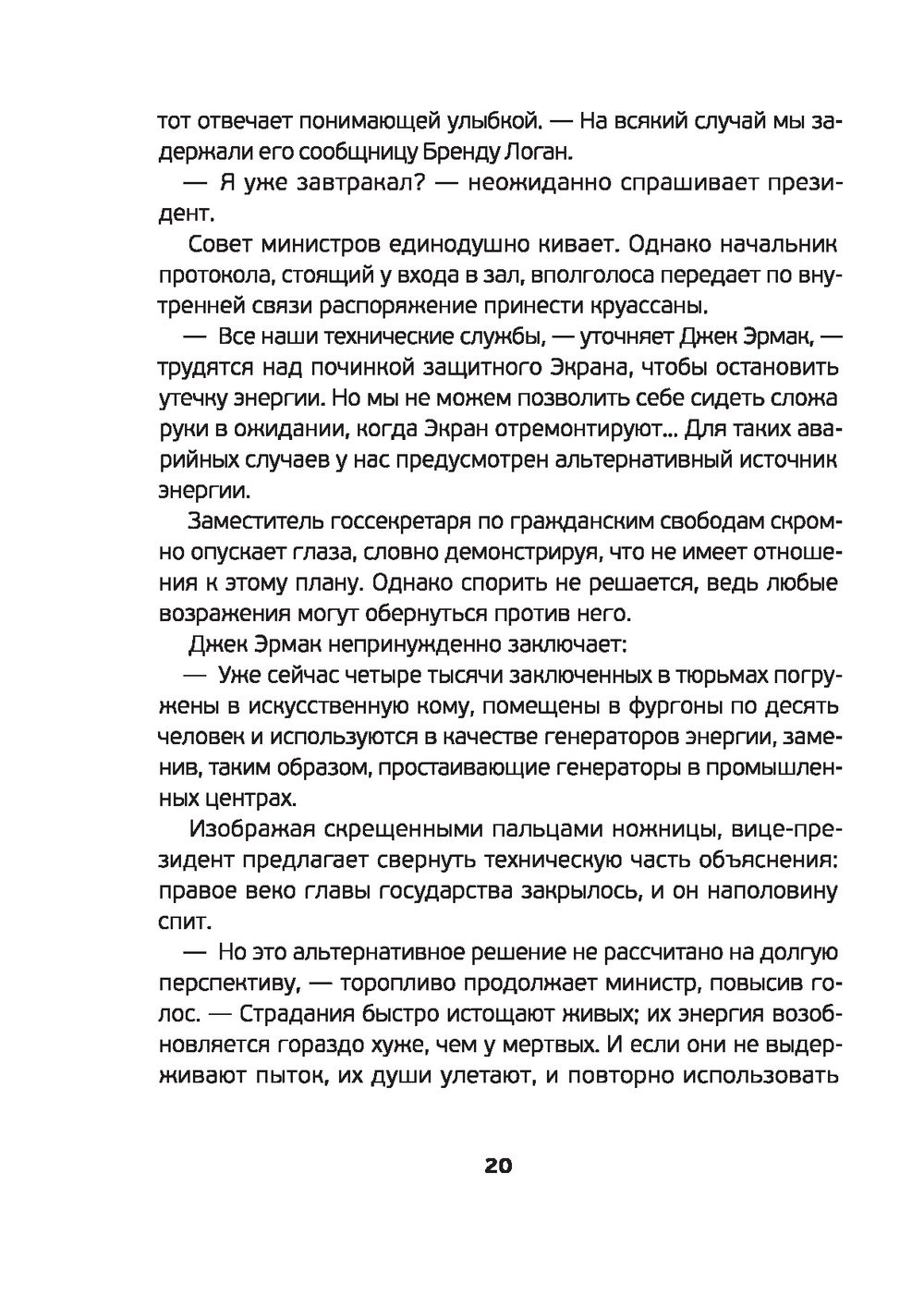 тот отвечает понимающей улыбкой. — На всякий случай мы задержали его сообщницу Бренду Логан.

— Я уже завтракал? — неожиданно спрашивает президент.

Совет министров единодушно кивает. Однако начальник протокола, стоящий у входа в зал, вполголоса передает по внутренней связи распоряжение принести круассаны.

— Все наши технические службы, — уточняет Джек Эрмак, — трудятся над починкой защитного Экрана, чтобы остановить утечку энергии. Но мы не можем позволить себе сидеть сложа руки в ожидании, когда Экран отремонтируют... Для таких аварийных случаев у нас предусмотрен альтернативный источник энергии.

Заместитель госсекретаря по гражданским свободам скромно опускает глаза, словно демонстрируя, что не имеет отношения к этому плану. Однако спорить не решается, ведь любые возражения могут обернуться против него.

Джек Эрмак непринужденно заключает:

— Уже сейчас четыре тысячи заключенных в тюрьмах погружены в искусственную кому, помещены в фургоны по десять человек и используются в качестве генераторов энергии, заменив, таким образом, простаивающие генераторы в промышленных центрах.

Изображая скрещенными пальцами ножницы, вице-президент предлагает свернуть техническую часть объяснения: правое веко главы государства закрылось, и он наполовину спит.

— Но это альтернативное решение не рассчитано на долгую перспективу, — торопливо продолжает министр, повысив голос. — Страдания быстро истощают живых; их энергия возобновляется гораздо хуже, чем у мертвых. И если они не выдерживают пыток, их души улетают, и повторно использовать

20